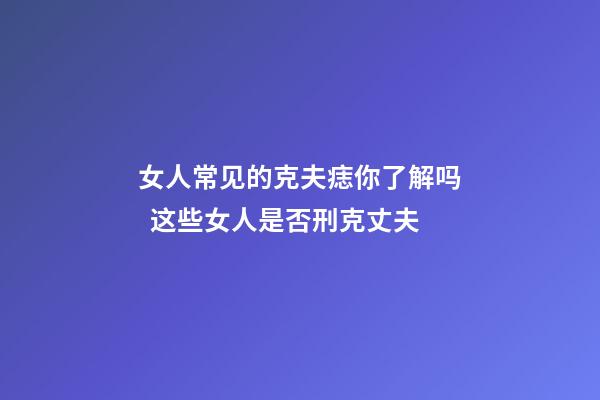 女人常见的克夫痣你了解吗
这些女人是否刑克丈夫